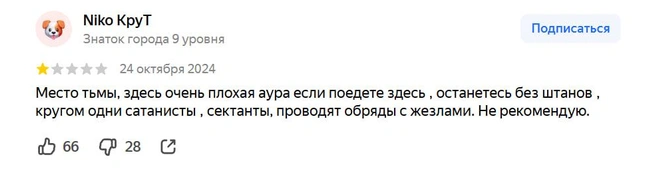 Niko КруТ
Знаток города 9 уровня

Подписаться

24 октября 2024

Место тьмы, здесь очень плохая аура если поедете здесь , останетесь без штанов , кругом одни сатанисты , сектанты, проводят обряды с жезлами. Не рекомендую.

66 28